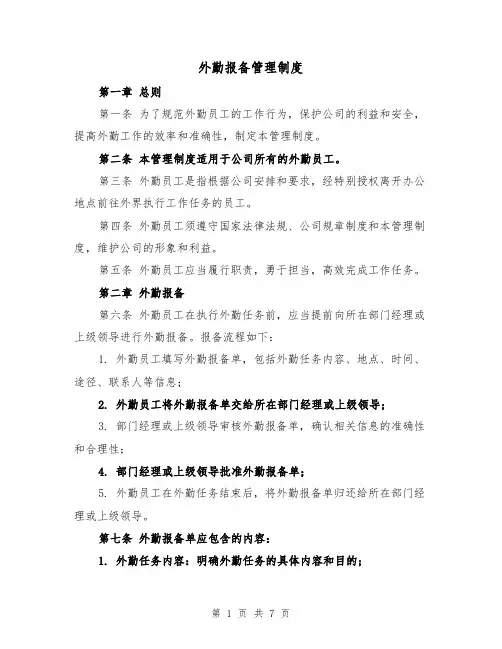 外勤报备管理制度

第一章 总则

第一条 为了规范外勤员工的工作行为，保护公司的利益和安全，提高外勤工作的效率和准确性，制定本管理制度。

第二条 本管理制度适用于公司所有的外勤员工。

第三条 外勤员工是指根据公司安排和要求，经特别授权离开办公地点前往外界执行工作任务的员工。

第四条 外勤员工须遵守国家法律法规、公司规章制度和本管理制度，维护公司的形象和利益。

第五条 外勤员工应当履行职责，勇于担当，高效完成工作任务。

第二章 外勤报备

第六条 外勤员工在执行外勤任务前，应当提前向所在部门经理或上级领导进行外勤报备。报备流程如下：

1. 外勤员工填写外勤报备单，包括外勤任务内容、地点、时间、途径、联系人等信息；

2. 外勤员工将外勤报备单交给所在部门经理或上级领导；

3. 部门经理或上级领导审核外勤报备单，确认相关信息的准确性和合理性；

4. 部门经理或上级领导批准外勤报备单；

5. 外勤员工在外勤任务结束后，将外勤报备单归还给所在部门经理或上级领导。

第七条 外勤报备单应包含的内容：

1. 外勤任务内容：明确外勤任务的具体内容和目的；

第 1 页 共 7 页